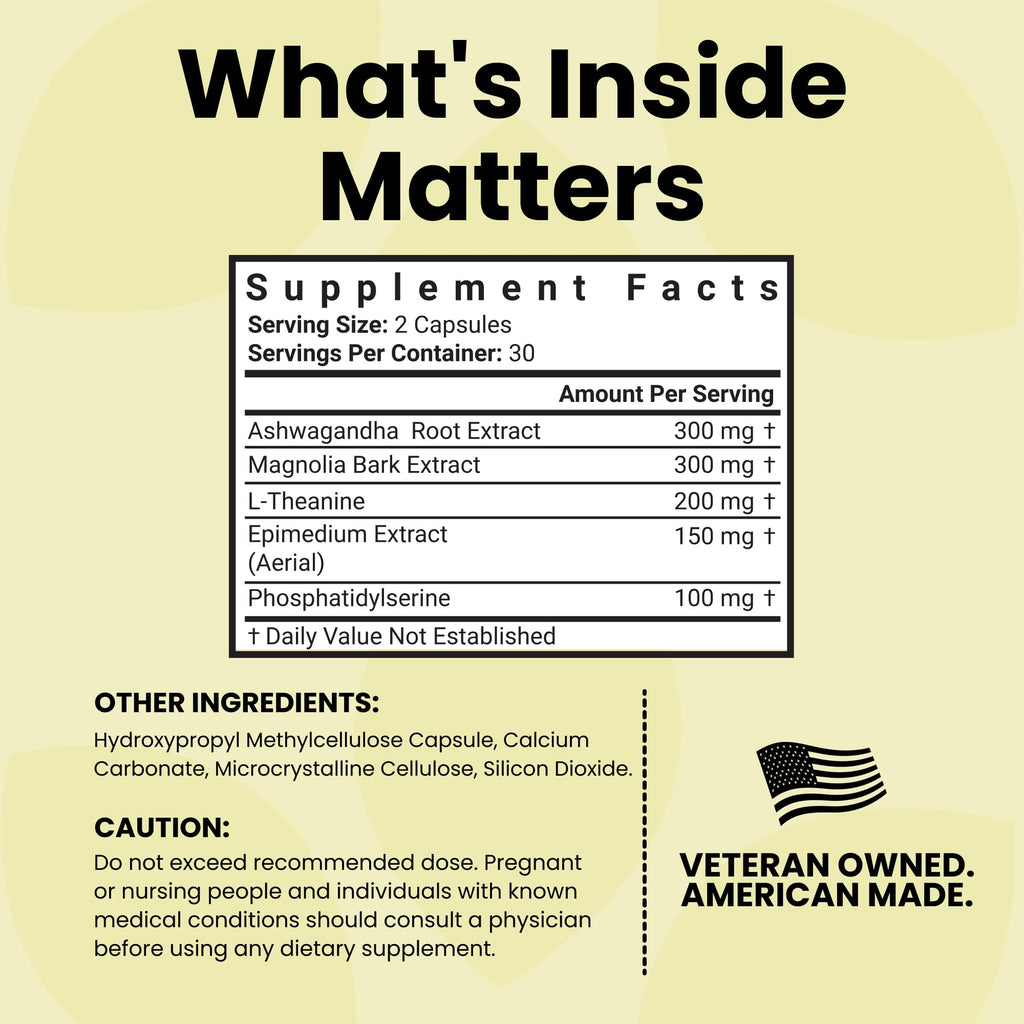 What's Inside Matters

Supplement Facts
Serving Size: 2 Capsules
Servings Per Container: 30

| | Amount Per Serving |
|---|---|
| Ashwagandha Root Extract | 300 mg † |
| Magnolia Bark Extract | 300 mg † |
| L-Theanine | 200 mg † |
| Epimedium Extract (Aerial) | 150 mg † |
| Phosphatidylserine | 100 mg † |

† Daily Value Not Established

OTHER INGREDIENTS:

Hydroxypropyl Methylcellulose Capsule, Calcium Carbonate, Microcrystalline Cellulose, Silicon Dioxide.

CAUTION:

Do not exceed recommended dose. Pregnant or nursing people and individuals with known medical conditions should consult a physician before using any dietary supplement.

VETERAN OWNED.
AMERICAN MADE.